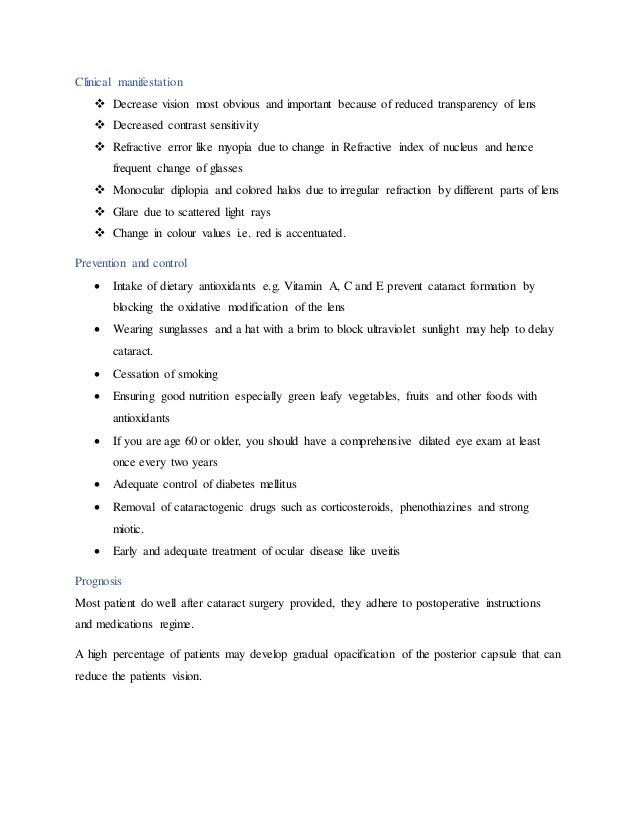 Clinical manifestation

❖ Decrease vision most obvious and important because of reduced transparency of lens
❖ Decreased contrast sensitivity
❖ Refractive error like myopia due to change in Refractive index of nucleus and hence frequent change of glasses
❖ Monocular diplopia and colored halos due to irregular refraction by different parts of lens
❖ Glare due to scattered light rays
❖ Change in colour values i.e. red is accentuated.

Prevention and control

• Intake of dietary antioxidants e.g. Vitamin A, C and E prevent cataract formation by blocking the oxidative modification of the lens
• Wearing sunglasses and a hat with a brim to block ultraviolet sunlight may help to delay cataract.
• Cessation of smoking
• Ensuring good nutrition especially green leafy vegetables, fruits and other foods with antioxidants
• If you are age 60 or older, you should have a comprehensive dilated eye exam at least once every two years
• Adequate control of diabetes mellitus
• Removal of cataractogenic drugs such as corticosteroids, phenothiazines and strong miotic.
• Early and adequate treatment of ocular disease like uveitis

Prognosis

Most patient do well after cataract surgery provided, they adhere to postoperative instructions and medications regime.

A high percentage of patients may develop gradual opacification of the posterior capsule that can reduce the patients vision.